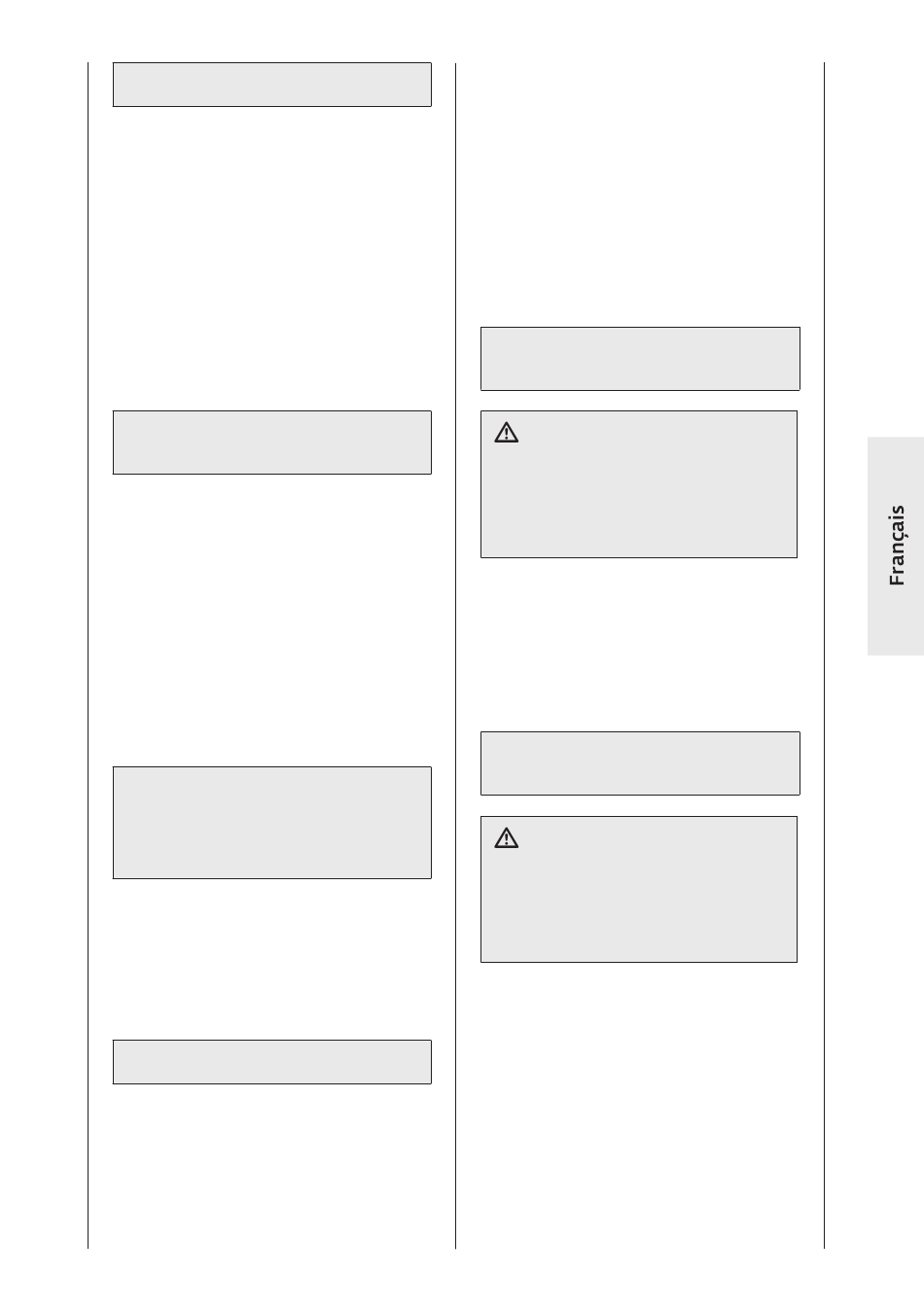 Français